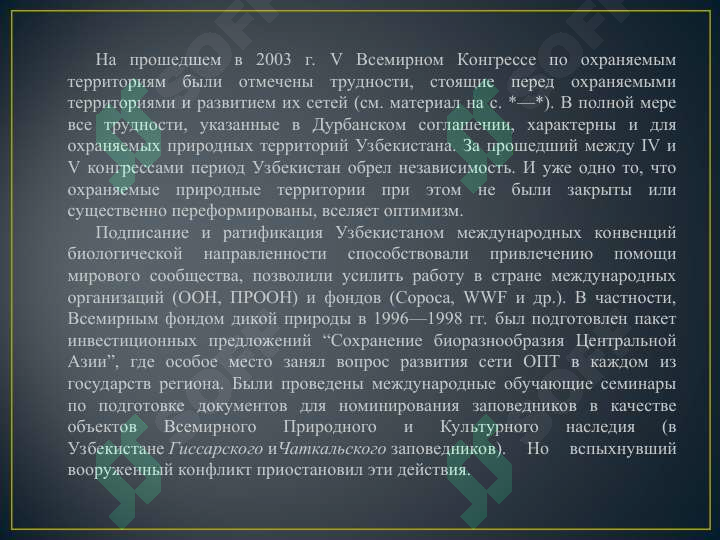 На прошедшем в 2003 г. V Всемирном Конгрессе по охраняемым территориям были отмечены трудности, стоящие перед охраняемыми территориями и развитием их сетей (см. материал на с. *—*). В полной мере все трудности, указанные в Дурбанском соглашении, характерны и для охраняемых природных территорий Узбекистана. За прошедший между IV и V конгрессами период Узбекистан обрел независимость. И уже одно то, что охраняемые природные территории при этом не были закрыты или существенно переформированы, вселяет оптимизм.

Подписание и ратификация Узбекистаном международных конвенций биологической направленности способствовали привлечению помощи мирового сообщества, позволили усилить работу в стране международных организаций (ООН, ПРООН) и фондов (Сороса, WWF и др.). В частности, Всемирным фондом дикой природы в 1996—1998 гг. был подготовлен пакет инвестиционных предложений “Сохранение биоразнообразия Центральной Азии”, где особое место занял вопрос развития сети ОПТ в каждом из государств региона. Были проведены международные обучающие семинары по подготовке документов для номинирования заповедников в качестве объектов Всемирного Природного и Культурного наследия (в Узбекистане Гиссарского иЧаткальского заповедников). Но вспыхнувший вооруженный конфликт приостановил эти действия.